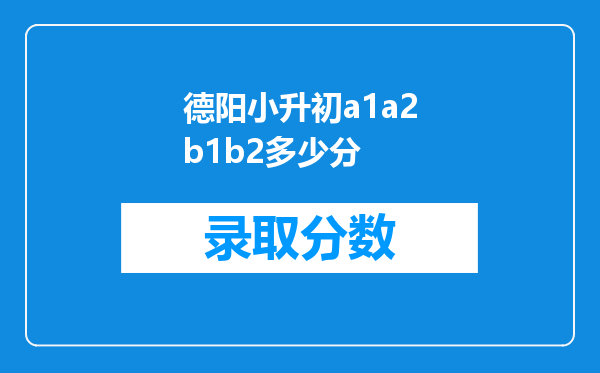 德阳小升初a1a2b1b2多少分

录取分数